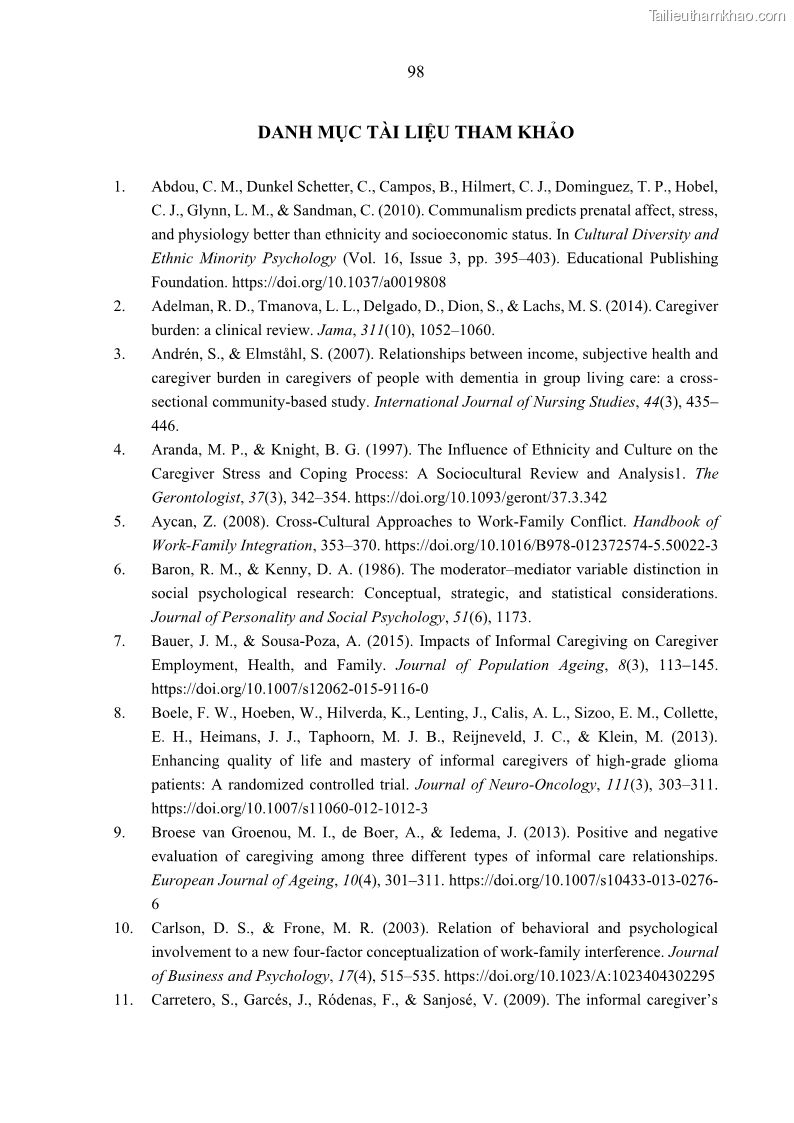 Tailieuthamkhao.com

98

DANH MỤC TÀI LIỆU THAM KHẢO

1. Abdou, C. M., Dunkel Schetter, C., Campos, B., Hilmert, C. J., Dominguez, T. P., Hobel, C. J., Glynn, L. M., & Sandman, C. (2010). Communalism predicts prenatal affect, stress, and physiology better than ethnicity and socioeconomic status. In Cultural Diversity and Ethnic Minority Psychology (Vol. 16, Issue 3, pp. 395–403). Educational Publishing Foundation. https://doi.org/10.1037/a0019808

2. Adelman, R. D., Tmanova, L. L., Delgado, D., Dion, S., & Lachs, M. S. (2014). Caregiver burden: a clinical review. Jama, 311(10), 1052–1060.

3. Andrén, S., & Elmståhl, S. (2007). Relationships between income, subjective health and caregiver burden in caregivers of people with dementia in group living care: a cross-sectional community-based study. International Journal of Nursing Studies, 44(3), 435–446.

4. Aranda, M. P., & Knight, B. G. (1997). The Influence of Ethnicity and Culture on the Caregiver Stress and Coping Process: A Sociocultural Review and Analysis1. The Gerontologist, 37(3), 342–354. https://doi.org/10.1093/geront/37.3.342

5. Aycan, Z. (2008). Cross-Cultural Approaches to Work-Family Conflict. Handbook of Work-Family Integration, 353–370. https://doi.org/10.1016/B978-012372574-5.50022-3

6. Baron, R. M., & Kenny, D. A. (1986). The moderator–mediator variable distinction in social psychological research: Conceptual, strategic, and statistical considerations. Journal of Personality and Social Psychology, 51(6), 1173.

7. Bauer, J. M., & Sousa-Poza, A. (2015). Impacts of Informal Caregiving on Caregiver Employment, Health, and Family. Journal of Population Ageing, 8(3), 113–145. https://doi.org/10.1007/s12062-015-9116-0

8. Boele, F. W., Hoeben, W., Hilverda, K., Lenting, J., Calis, A. L., Sizoo, E. M., Collette, E. H., Heimans, J. J., Taphoorn, M. J. B., Reijneveld, J. C., & Klein, M. (2013). Enhancing quality of life and mastery of informal caregivers of high-grade glioma patients: A randomized controlled trial. Journal of Neuro-Oncology, 111(3), 303–311. https://doi.org/10.1007/s11060-012-1012-3

9. Broese van Groenou, M. I., de Boer, A., & Iedema, J. (2013). Positive and negative evaluation of caregiving among three different types of informal care relationships. European Journal of Ageing, 10(4), 301–311. https://doi.org/10.1007/s10433-013-0276-6

10. Carlson, D. S., & Frone, M. R. (2003). Relation of behavioral and psychological involvement to a new four-factor conceptualization of work-family interference. Journal of Business and Psychology, 17(4), 515–535. https://doi.org/10.1023/A:1023404302295

11. Carretero, S., Garcés, J., Ródenas, F., & Sanjosé, V. (2009). The informal caregiver's